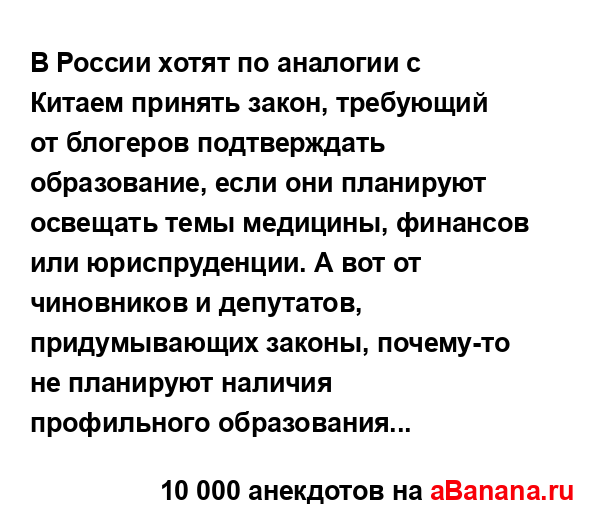 В России хотят по аналогии с Китаем принять закон, требующий от блогеров подтверждать образование, если они планируют освещать темы медицины, финансов или юриспруденции. А вот от чиновников и депутатов, придумывающих законы, почему-то не планируют наличия профильного образования...

10 000 анекдотов на aBanana.ru